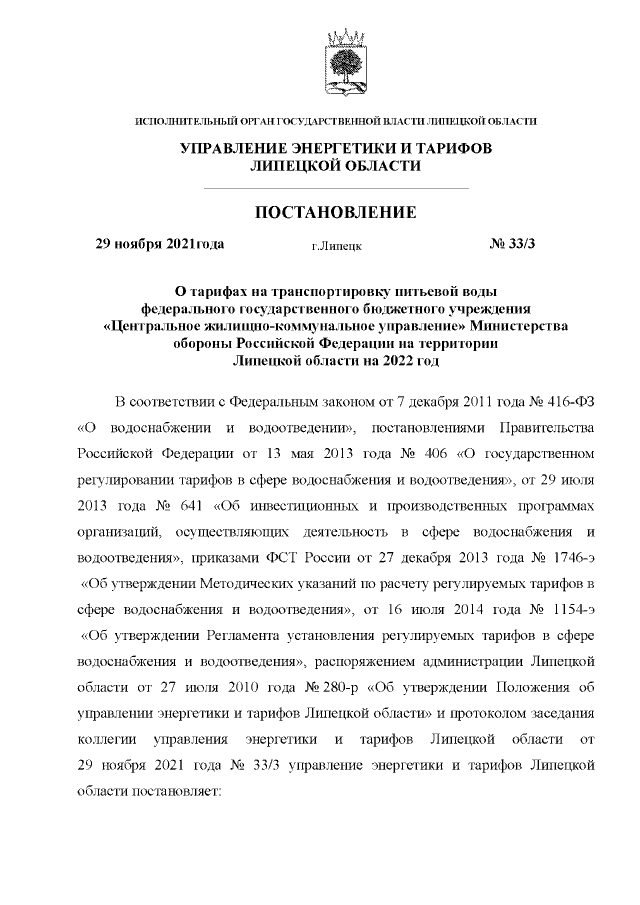 ИСПОЛНИТЕЛЬНЫЙ ОРГАН ГОСУДАРСТВЕННОЙ ВЛАСТИ ЛИПЕЦКОЙ ОБЛАСТИ

УПРАВЛЕНИЕ ЭНЕРГЕТИКИ И ТАРИФОВ ЛИПЕЦКОЙ ОБЛАСТИ

ПОСТАНОВЛЕНИЕ

29 ноября 2021года г.Липецк № 33/3

О тарифах на транспортировку питьевой воды федерального государственного бюджетного учреждения «Центральное жилищно-коммунальное управление» Министерства обороны Российской Федерации на территории Липецкой области на 2022 год

В соответствии с Федеральным законом от 7 декабря 2011 года № 416-ФЗ «О водоснабжении и водоотведении», постановлениями Правительства Российской Федерации от 13 мая 2013 года № 406 «О государственном регулировании тарифов в сфере водоснабжения и водоотведения», от 29 июля 2013 года № 641 «Об инвестиционных и производственных программах организаций, осуществляющих деятельность в сфере водоснабжения и водоотведения», приказами ФСТ России от 27 декабря 2013 года № 1746-э «Об утверждении Методических указаний по расчету регулируемых тарифов в сфере водоснабжения и водоотведения», от 16 июля 2014 года № 1154-э «Об утверждении Регламента установления регулируемых тарифов в сфере водоснабжения и водоотведения», распоряжением администрации Липецкой области от 27 июля 2010 года № 280-р «Об утверждении Положения об управлении энергетики и тарифов Липецкой области» и протоколом заседания коллегии управления энергетики и тарифов Липецкой области от 29 ноября 2021 года № 33/3 управление энергетики и тарифов Липецкой области постановляет: